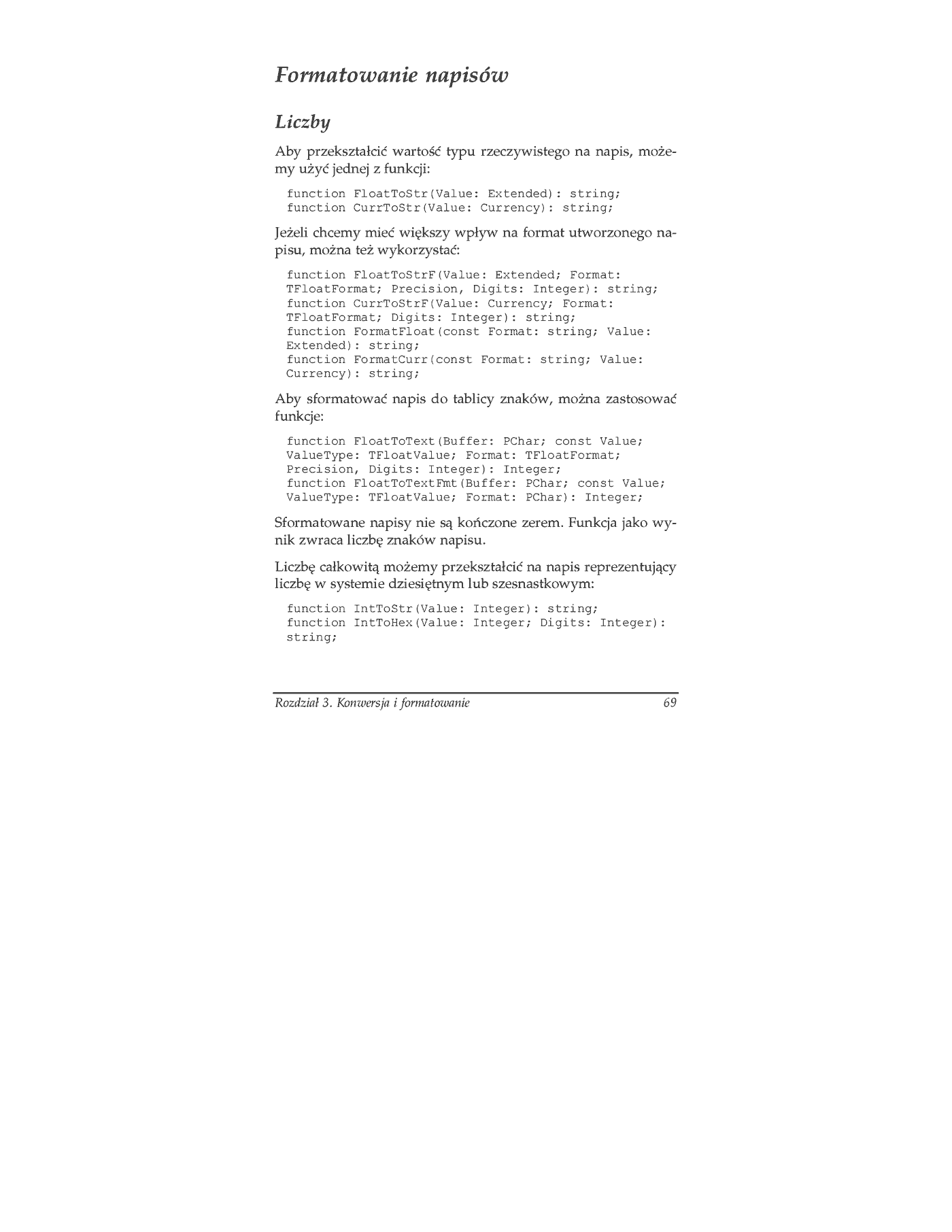 Formatowanie napisów

Liczby

Aby przekształcić wartość typu rzeczywistego na napis, możemy użyć jednej z funkcji:

function FloatToStr(Value: Extended): string;
function CurrToStr(Value: Currency): string;

Jeżeli chcemy mieć większy wpływ na format utworzonego napisu, można też wykorzystać:

function FloatToStrF(Value: Extended; Format: TFloatFormat; Precision, Digits: Integer): string;
function CurrToStrF(Value: Currency; Format: TFloatFormat; Digits: Integer): string;
function FormatFloat(const Format: string; Value: Extended): string;
function FormatCurr(const Format: string; Value: Currency): string;

Aby sformatować napis do tablicy znaków, można zastosować funkcje:

function FloatToText(Buffer: PChar; const Value; ValueType: TFloatValue; Format: TFloatFormat; Precision, Digits: Integer): Integer;
function FloatToTextFmt(Buffer: PChar; const Value; ValueType: TFloatValue; Format: PChar): Integer;

Sformatowane napisy nie są kończone zerem. Funkcja jako wynik zwraca liczbę znaków napisu.

Liczbę całkowitą możemy przekształcić na napis reprezentujący liczbę w systemie dziesiętnym lub szesnastkowym:

function IntToStr(Value: Integer): string;
function IntToHex(Value: Integer; Digits: Integer): string;

Rozdział 3. Konwersja i formatowanie 69